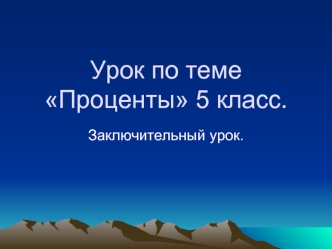 Урок по теме «Проценты» 5 класс.

Заключительный урок.